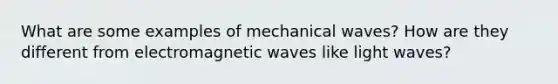 What are some examples of mechanical waves? How are they different from electromagnetic waves like light waves?